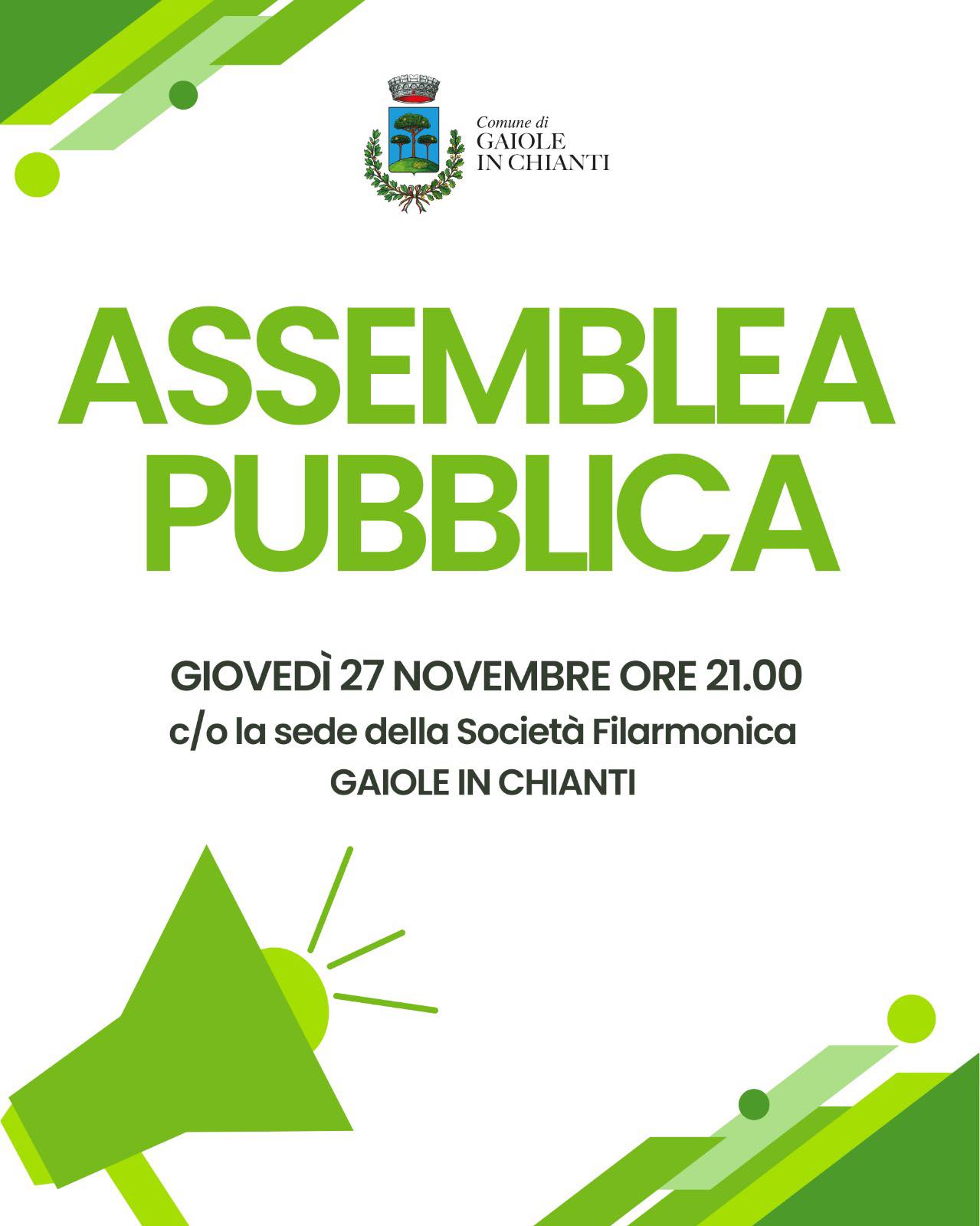 Comune di
GAIOLE
IN CHIANTI

ASSEMBLEA
PUBBLICA

GIOVEDÌ 27 NOVEMBRE ORE 21.00
c/o la sede della Società Filarmonica
GAIOLE IN CHIANTI